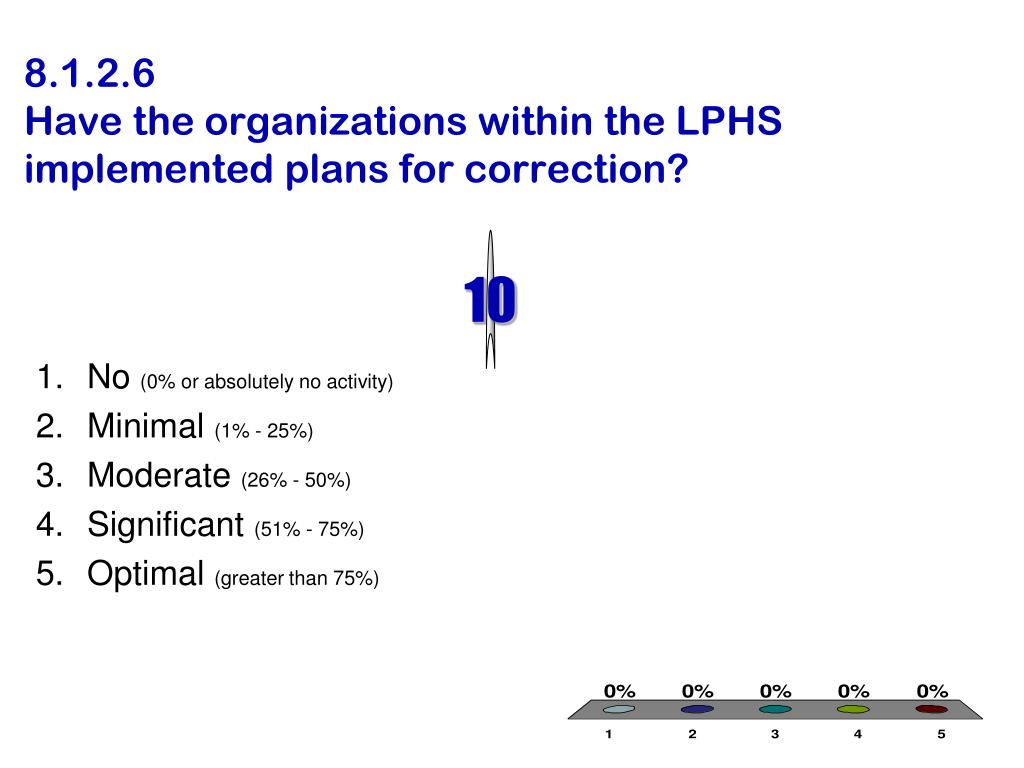 8.1.2.6
Have the organizations within the LPHS implemented plans for correction?

10

1. No (0% or absolutely no activity)
2. Minimal (1% - 25%)
3. Moderate (26% - 50%)
4. Significant (51% - 75%)
5. Optimal (greater than 75%)

0% 0% 0% 0% 0%

1 2 3 4 5